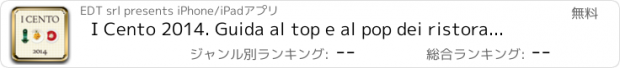 I CENTO
2014

EDT srl presents iPhone/iPadアプリ

無料

I Cento 2014. Guida al top e al pop dei ristora...

ジャンル別ランキング: --

総合ランキング: --